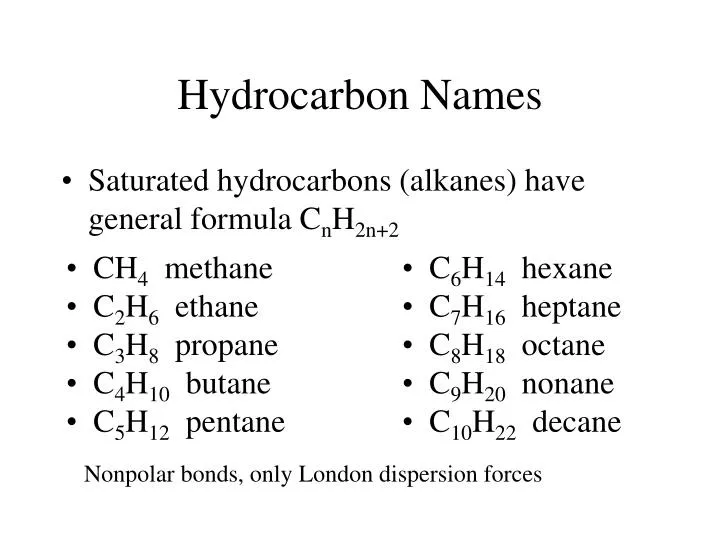 Hydrocarbon Names

• Saturated hydrocarbons (alkanes) have general formula $C_nH_{2n+2}$

• $CH_4$ methane
• $C_2H_6$ ethane
• $C_3H_8$ propane
• $C_4H_{10}$ butane
• $C_5H_{12}$ pentane

• $C_6H_{14}$ hexane
• $C_7H_{16}$ heptane
• $C_8H_{18}$ octane
• $C_9H_{20}$ nonane
• $C_{10}H_{22}$ decane

Nonpolar bonds, only London dispersion forces